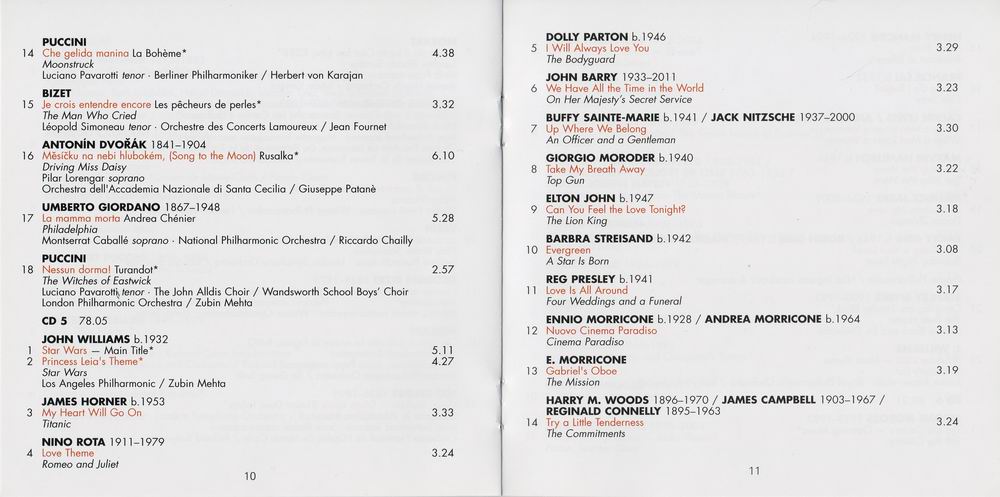 PUCCINI
14 Che gelida manina La Bohème* 4.38
Moonstruck
Luciano Pavarotti tenor · Berliner Philharmoniker / Herbert von Karajan

BIZET
15 Je crois entendre encore Les pêcheurs de perles* 3.32
The Man Who Cried
Léopold Simoneau tenor · Orchestre des Concerts Lamoureux / Jean Fournet

ANTONÍN DVOŘÁK 1841–1904
16 Měsíčku na nebi hlubokém, (Song to the Moon) Rusalka* 6.10
Driving Miss Daisy
Pilar Lorengar soprano
Orchestra dell'Accademia Nazionale di Santa Cecilia / Giuseppe Patanè

UMBERTO GIORDANO 1867–1948
17 La mamma morta Andrea Chénier 5.28
Philadelphia
Montserrat Caballé soprano · National Philharmonic Orchestra / Riccardo Chailly

PUCCINI
18 Nessun dorma! Turandot* 2.57
The Witches of Eastwick
Luciano Pavarotti tenor · The John Alldis Choir / Wandsworth School Boys' Choir
London Philharmonic Orchestra / Zubin Mehta

CD 5 78.05

JOHN WILLIAMS b.1932
1 Star Wars — Main Title* 5.11
2 Princess Leia's Theme* 4.27
Star Wars
Los Angeles Philharmonic / Zubin Mehta

JAMES HORNER b.1953
3 My Heart Will Go On 3.33
Titanic

NINO ROTA 1911–1979
4 Love Theme 3.24
Romeo and Juliet

10

DOLLY PARTON b.1946
5 I Will Always Love You 3.29
The Bodyguard

JOHN BARRY 1933–2011
6 We Have All the Time in the World 3.23
On Her Majesty's Secret Service

BUFFY SAINTE-MARIE b.1941 / JACK NITZSCHE 1937–2000
7 Up Where We Belong 3.30
An Officer and a Gentleman

GIORGIO MORODER b.1940
8 Take My Breath Away 3.22
Top Gun

ELTON JOHN b.1947
9 Can You Feel the Love Tonight? 3.18
The Lion King

BARBRA STREISAND b.1942
10 Evergreen 3.08
A Star Is Born

REG PRESLEY b.1941
11 Love Is All Around 3.17
Four Weddings and a Funeral

ENNIO MORRICONE b.1928 / ANDREA MORRICONE b.1964
12 Nuovo Cinema Paradiso 3.13
Cinema Paradiso

E. MORRICONE
13 Gabriel's Oboe 3.19
The Mission

HARRY M. WOODS 1896–1970 / JAMES CAMPBELL 1903–1967 / REGINALD CONNELLY 1895–1963
14 Try a Little Tenderness 3.24
The Commitments

11